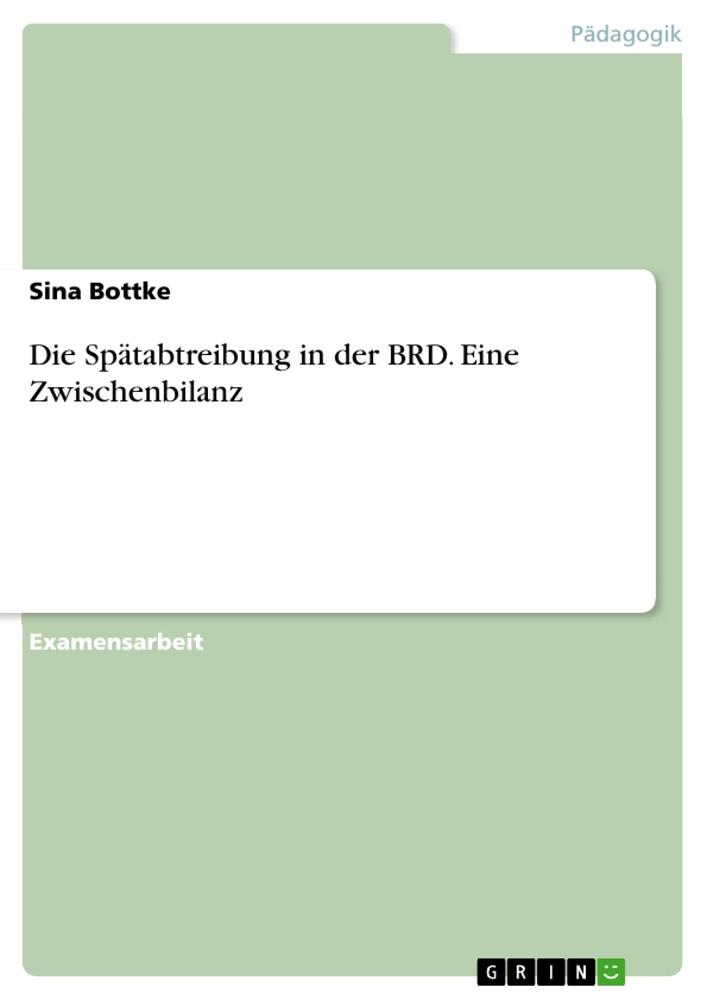 Pädagogik

Sina Bottke

Die Spätabtreibung in der BRD. Eine Zwischenbilanz

Examensarbeit

GRIN